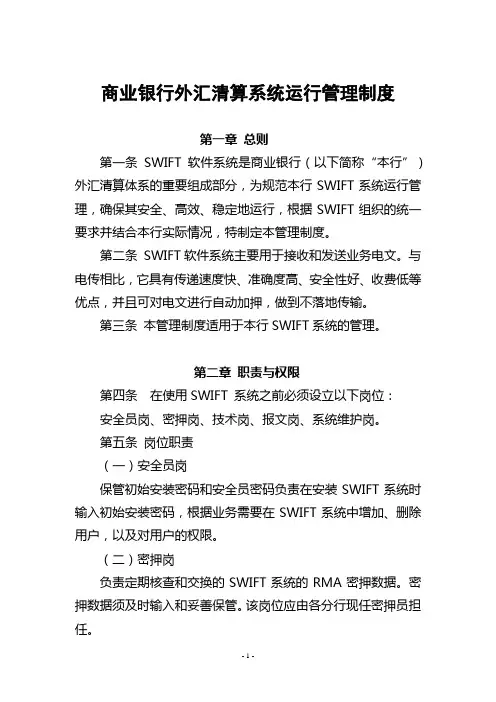 商业银行外汇清算系统运行管理制度

第一章 总则

第一条 SWIFT 软件系统是商业银行（以下简称“本行”）外汇清算体系的重要组成部分，为规范本行 SWIFT 系统运行管理，确保其安全、高效、稳定地运行，根据 SWIFT 组织的统一要求并结合本行实际情况，特制定本管理制度。

第二条 SWIFT 软件系统主要用于接收和发送业务电文。与电传相比，它具有传递速度快、准确度高、安全性好、收费低等优点，并且可对电文进行自动加押，做到不落地传输。

第三条 本管理制度适用于本行 SWIFT 系统的管理。

第二章 职责与权限

第四条 在使用 SWIFT 系统之前必须设立以下岗位：

安全员岗、密押岗、技术岗、报文岗、系统维护岗。

第五条 岗位职责

（一）安全员岗

保管初始安装密码和安全员密码负责在安装 SWIFT 系统时输入初始安装密码，根据业务需要在 SWIFT 系统中增加、删除用户，以及对用户的权限。

（二）密押岗

负责定期核查和交换的 SWIFT 系统的 RMA 密押数据。密押数据须及时输入和妥善保管。该岗位应由各分行现任密押员担任。

- 1 -